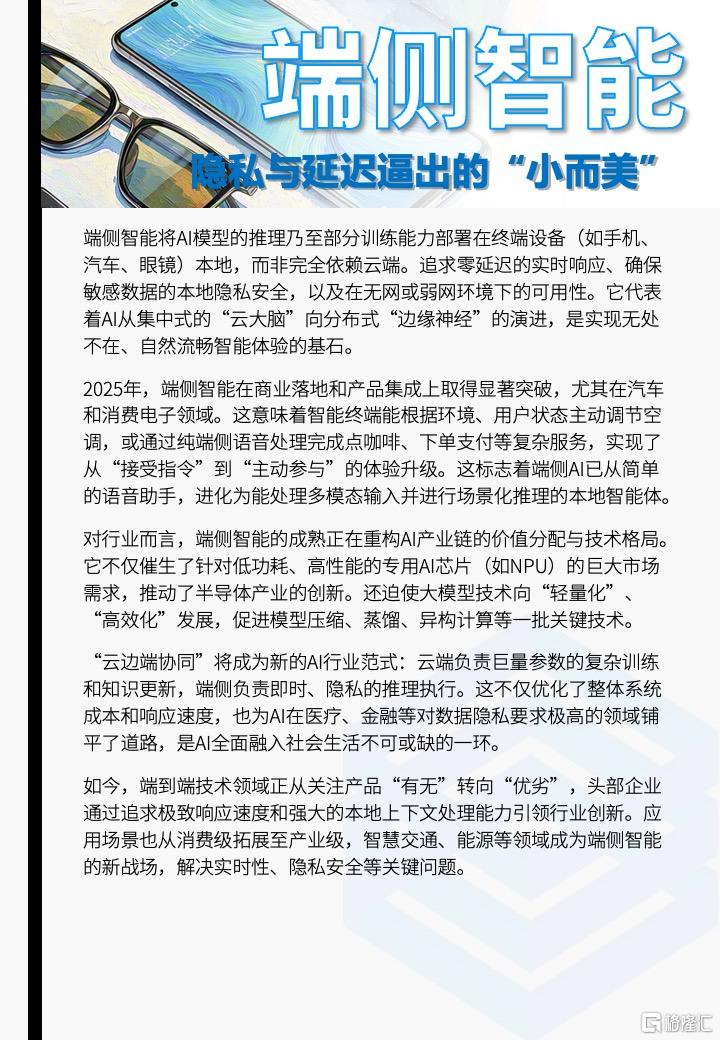 端侧智能

隐私与延迟逼出的“小而美”

端侧智能将AI模型的推理乃至部分训练能力部署在终端设备（如手机、汽车、眼镜）本地，而非完全依赖云端。追求零延迟的实时响应、确保敏感数据的本地隐私安全，以及在无网或弱网环境下的可用性。它代表着AI从集中式的“云大脑”向分布式“边缘神经”的演进，是实现无处不在、自然流畅智能体验的基石。

2025年，端侧智能在商业落地和产品集成上取得显著突破，尤其在汽车和消费电子领域。这意味着智能终端能根据环境、用户状态主动调节空调，或通过纯端侧语音处理完成点咖啡、下单支付等复杂服务，实现了从“接受指令”到“主动参与”的体验升级。这标志着端侧AI已从简单的语音助手，进化为能处理多模态输入并进行场景化推理的本地智能体。

对行业而言，端侧智能的成熟正在重构AI产业链的价值分配与技术格局。它不仅催生了针对低功耗、高性能的专用AI芯片（如NPU）的巨大市场需求，推动了半导体产业的创新。还迫使大模型技术向“轻量化”、“高效化”发展，促进模型压缩、蒸馏、异构计算等一批关键技术。

“云边端协同”将成为新的AI行业范式：云端负责巨量参数的复杂训练和知识更新，端侧负责即时、隐私的推理执行。这不仅优化了整体系统成本和响应速度，也为AI在医疗、金融等对数据隐私要求极高的领域铺平了道路，是AI全面融入社会生活不可或缺的一环。

如今，端到端技术领域正从关注产品“有无”转向“优劣”，头部企业通过追求极致响应速度和强大的本地上下文处理能力引领行业创新。应用场景也从消费级拓展至产业级，智慧交通、能源等领域成为端侧智能的新战场，解决实时性、隐私安全等关键问题。

格隆汇